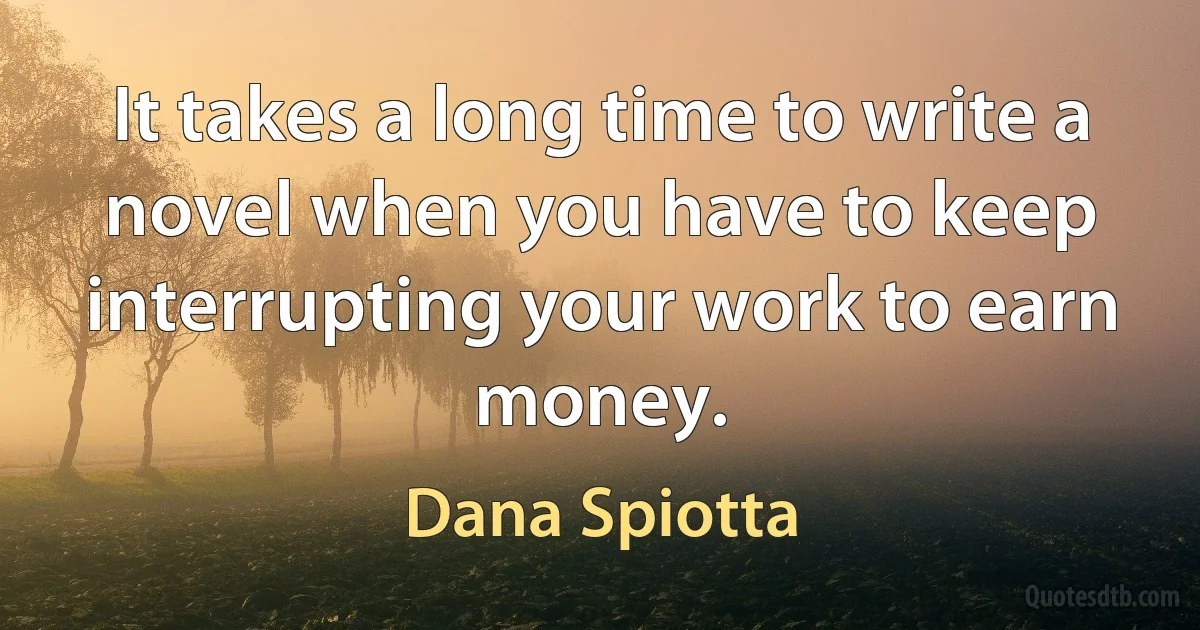 It takes a long time to write a novel when you have to keep interrupting your work to earn money.

Dana Spiotta

Quotesdtb.com